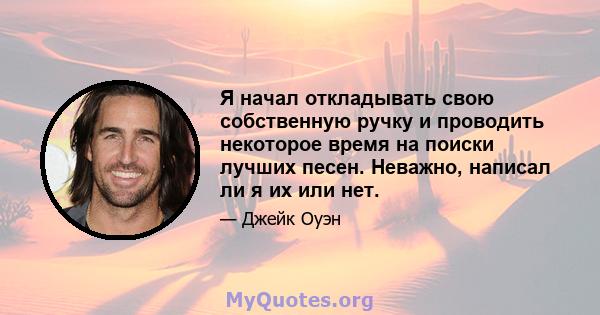 Я начал откладывать свою собственную ручку и проводить некоторое время на поиски лучших песен. Неважно, написал ли я их или нет.

— Джейк Оуэн

MyQuotes.org